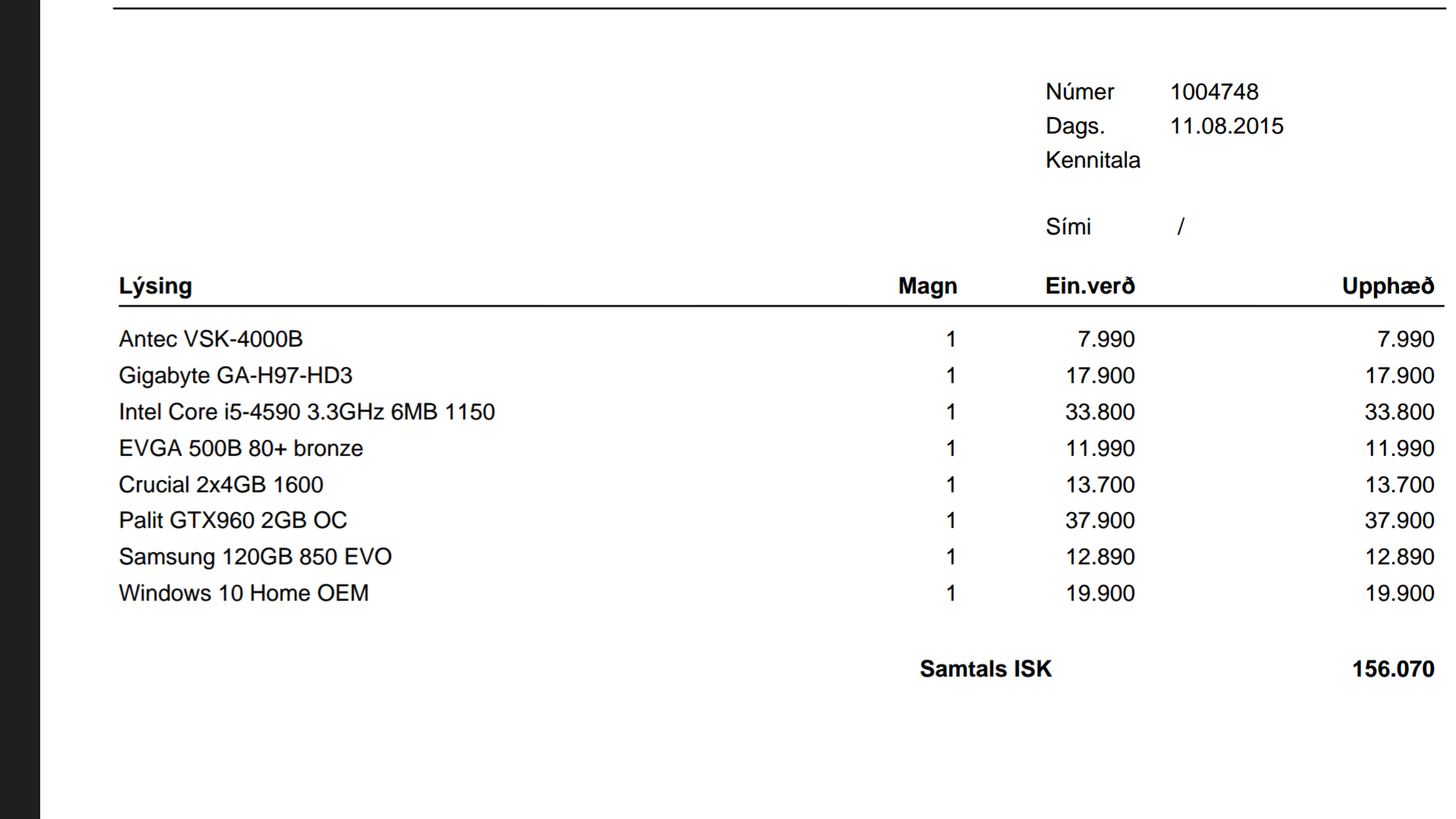 Númer 1004748
Dags. 11.08.2015
Kennitala

Sími /

| Lýsing | Magn | Ein.verð | Upphæð |
|---|---|---|---|
| Antec VSK-4000B | 1 | 7.990 | 7.990 |
| Gigabyte GA-H97-HD3 | 1 | 17.900 | 17.900 |
| Intel Core i5-4590 3.3GHz 6MB 1150 | 1 | 33.800 | 33.800 |
| EVGA 500B 80+ bronze | 1 | 11.990 | 11.990 |
| Crucial 2x4GB 1600 | 1 | 13.700 | 13.700 |
| Palit GTX960 2GB OC | 1 | 37.900 | 37.900 |
| Samsung 120GB 850 EVO | 1 | 12.890 | 12.890 |
| Windows 10 Home OEM | 1 | 19.900 | 19.900 |

Samtals ISK 156.070